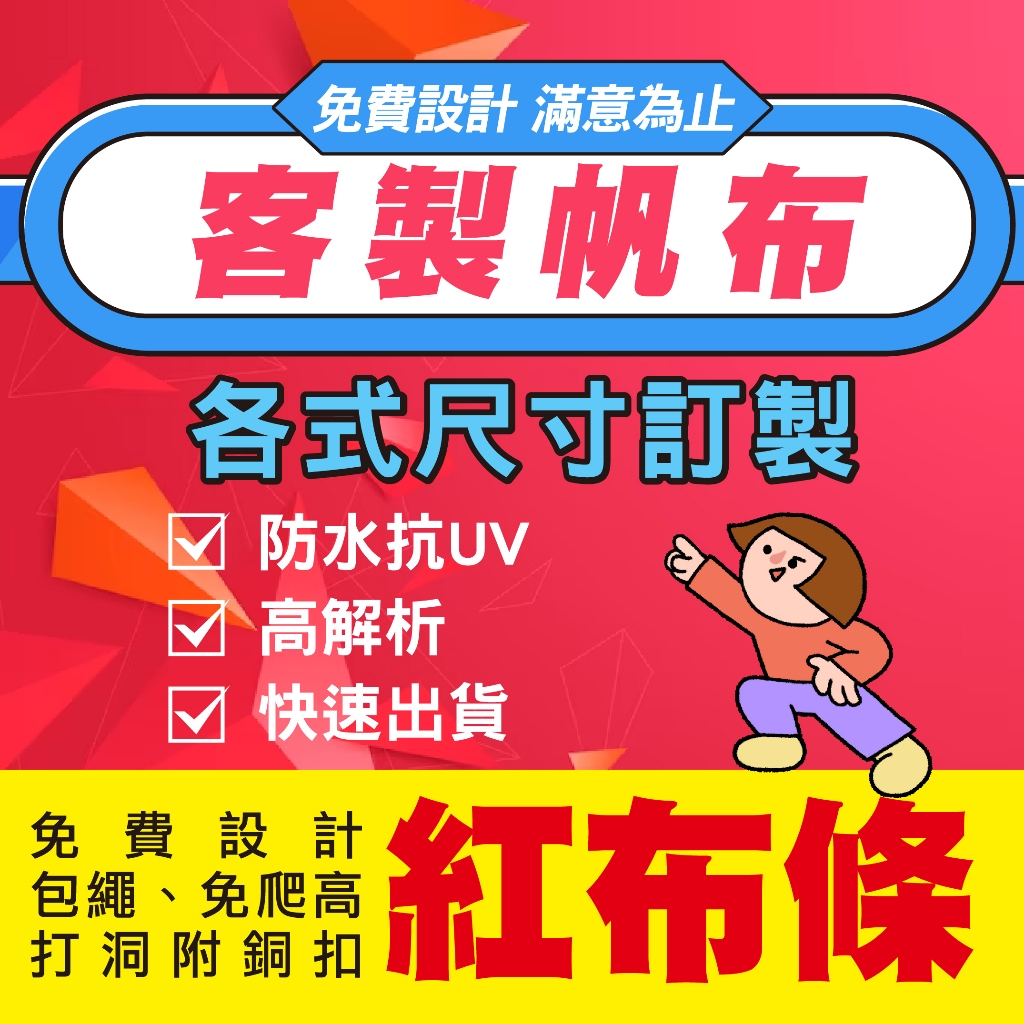 免費設計 滿意為止

客製帆布

各式尺寸訂製

☑ 防水抗UV
☑ 高解析
☑ 快速出貨

免費設計
包繩、免爬高
打洞附銅扣

紅布條